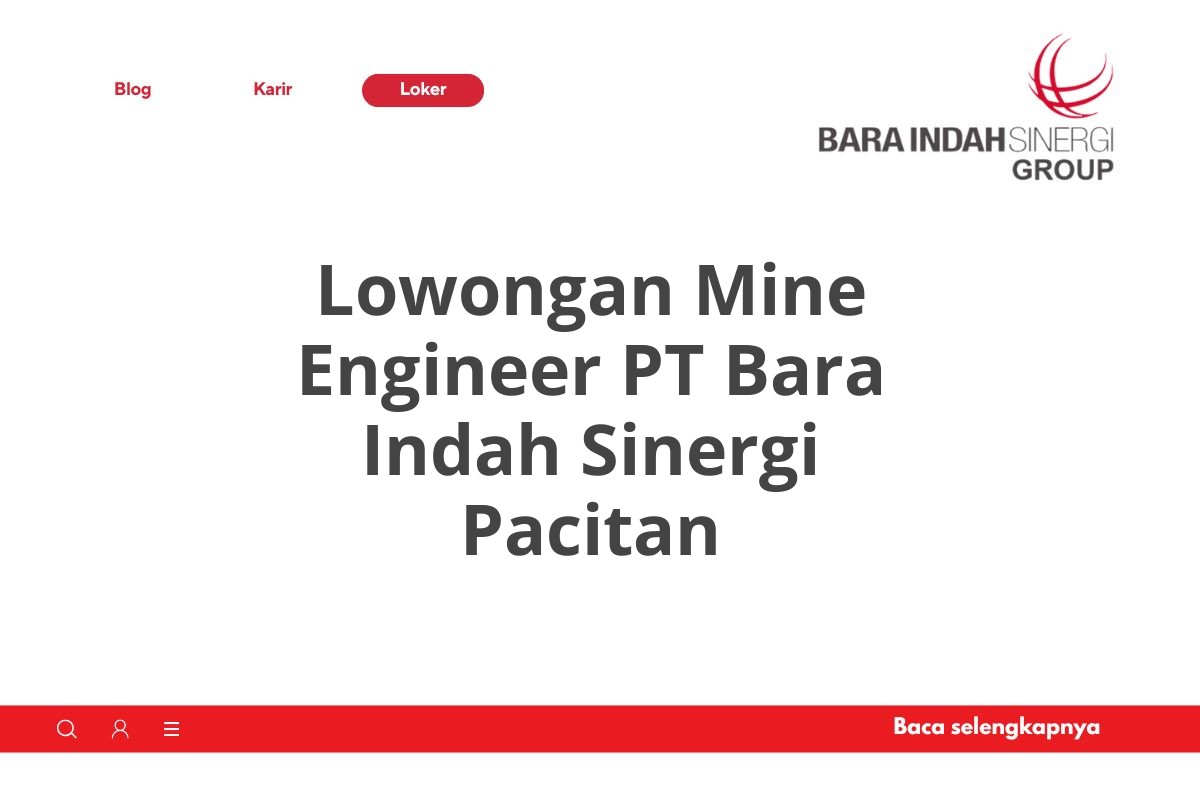 Blog Karir Loker

BARA INDAH SINERGI
GROUP

Lowongan Mine Engineer PT Bara Indah Sinergi Pacitan

Baca selengkapnya